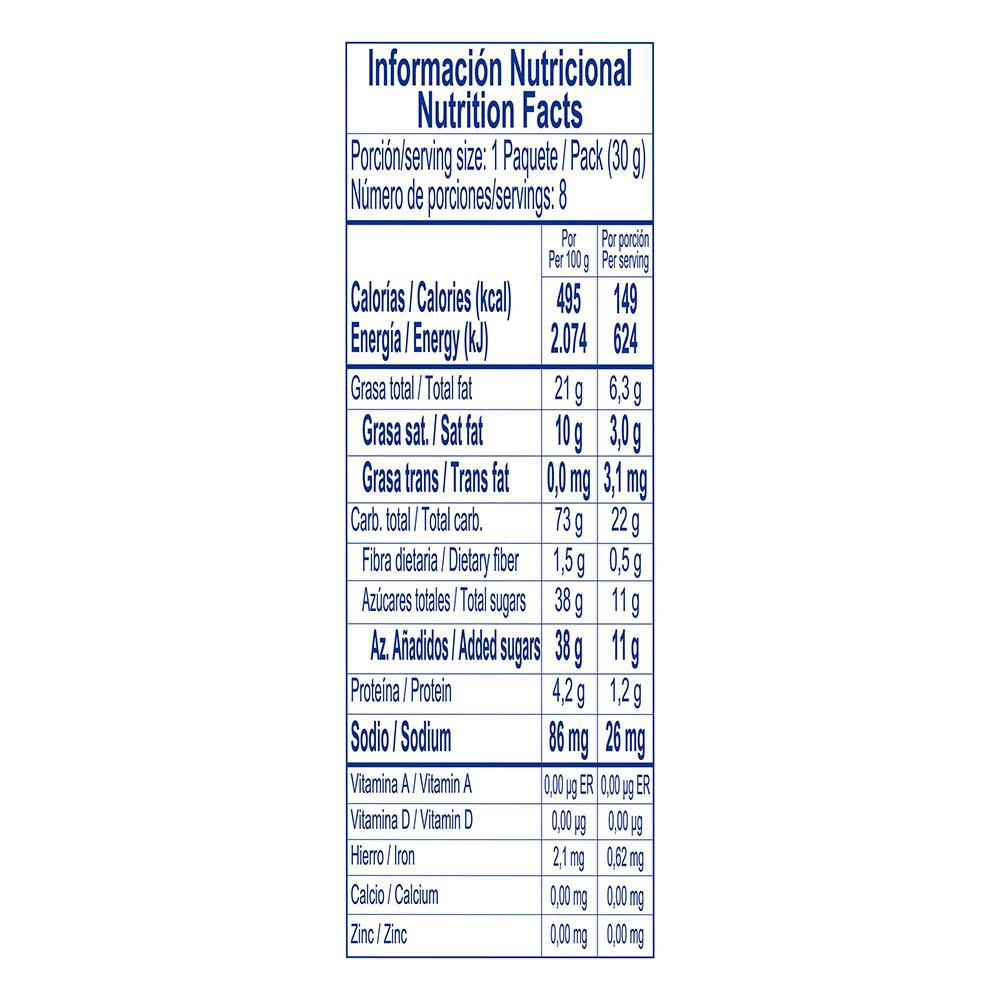 Información Nutricional
Nutrition Facts

Porción/serving size: 1 Paquete / Pack (30 g)
Número de porciones/servings: 8

| | Por Per 100 g | Por porción Per serving |
|---|---|---|
| Calorías / Calories (kcal) | 495 | 149 |
| Energía / Energy (kJ) | 2.074 | 624 |
| Grasa total / Total fat | 21 g | 6,3 g |
| Grasa sat. / Sat fat | 10 g | 3,0 g |
| Grasa trans / Trans fat | 0,0 mg | 3,1 mg |
| Carb. total / Total carb. | 73 g | 22 g |
| Fibra dietaria / Dietary fiber | 1,5 g | 0,5 g |
| Azúcares totales / Total sugars | 38 g | 11 g |
| Az. Añadidos / Added sugars | 38 g | 11 g |
| Proteína / Protein | 4,2 g | 1,2 g |
| Sodio / Sodium | 86 mg | 26 mg |
| Vitamina A / Vitamin A | 0,00 µg ER | 0,00 µg ER |
| Vitamina D / Vitamin D | 0,00 µg | 0,00 µg |
| Hierro / Iron | 2,1 mg | 0,62 mg |
| Calcio / Calcium | 0,00 mg | 0,00 mg |
| Zinc / Zinc | 0,00 mg | 0,00 mg |